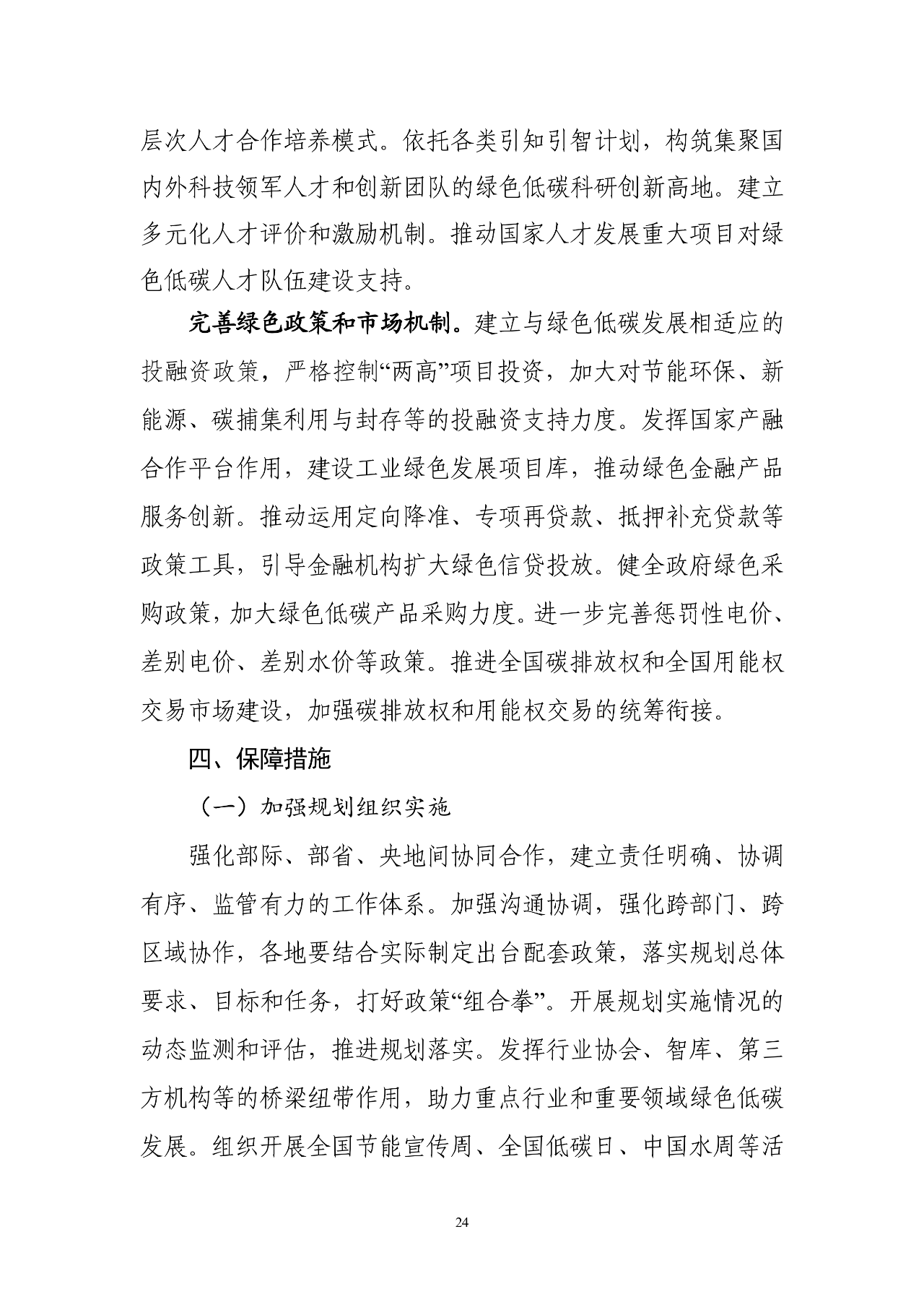 层次人才合作培养模式。依托各类引知引智计划，构筑集聚国内外科技领军人才和创新团队的绿色低碳科研创新高地。建立多元化人才评价和激励机制。推动国家人才发展重大项目对绿色低碳人才队伍建设支持。

完善绿色政策和市场机制。建立与绿色低碳发展相适应的投融资政策，严格控制“两高”项目投资，加大对节能环保、新能源、碳捕集利用与封存等的投融资支持力度。发挥国家产融合作平台作用，建设工业绿色发展项目库，推动绿色金融产品服务创新。推动运用定向降准、专项再贷款、抵押补充贷款等政策工具，引导金融机构扩大绿色信贷投放。健全政府绿色采购政策，加大绿色低碳产品采购力度。进一步完善惩罚性电价、差别电价、差别水价等政策。推进全国碳排放权和全国用能权交易市场建设，加强碳排放权和用能权交易的统筹衔接。

四、保障措施

（一）加强规划组织实施

强化部际、部省、央地间协同合作，建立责任明确、协调有序、监管有力的工作体系。加强沟通协调，强化跨部门、跨区域协作，各地要结合实际制定出台配套政策，落实规划总体要求、目标和任务，打好政策“组合拳”。开展规划实施情况的动态监测和评估，推进规划落实。发挥行业协会、智库、第三方机构等的桥梁纽带作用，助力重点行业和重要领域绿色低碳发展。组织开展全国节能宣传周、全国低碳日、中国水周等活

24